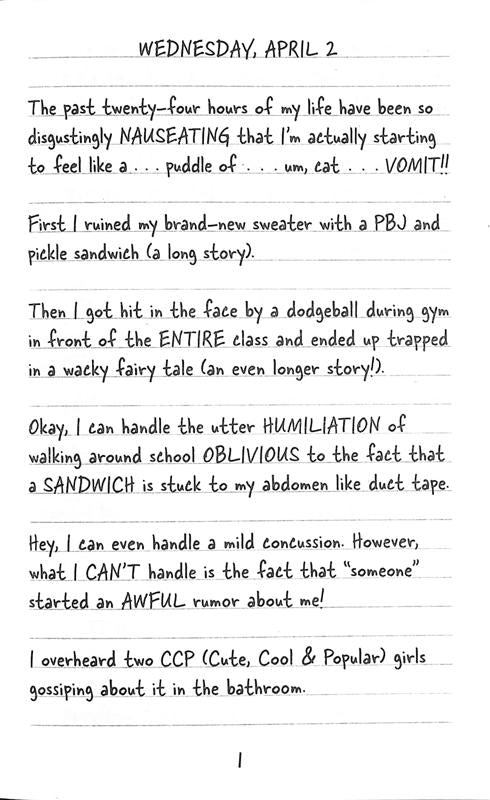 WEDNESDAY, APRIL 2

The past twenty-four hours of my life have been so disgustingly NAUSEATING that I'm actually starting to feel like a . . . puddle of . . . um, cat . . . VOMIT!!

First I ruined my brand-new sweater with a PBJ and pickle sandwich (a long story).

Then I got hit in the face by a dodgeball during gym in front of the ENTIRE class and ended up trapped in a wacky fairy tale (an even longer story!).

Okay, I can handle the utter HUMILIATION of walking around school OBLIVIOUS to the fact that a SANDWICH is stuck to my abdomen like duct tape.

Hey, I can even handle a mild concussion. However, what I CAN'T handle is the fact that "someone" started an AWFUL rumor about me!

I overheard two CCP (Cute, Cool & Popular) girls gossiping about it in the bathroom.

1